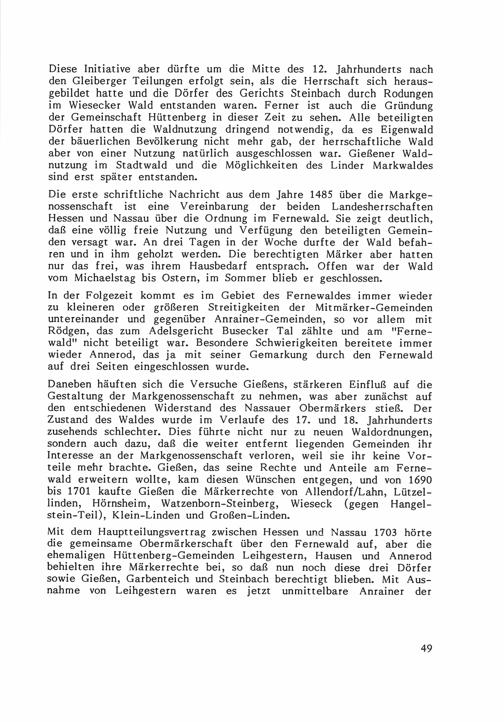 Diese Initiative aber dürfte um die Mitte des 12. Jahrhunderts nach den Gleiberger Teilungen erfolgt sein, als die Herrschaft sich herausgebildet hatte und die Dörfer des Gerichts Steinbach durch Rodungen im Wiesecker Wald entstanden waren. Ferner ist auch die Gründung der Gemeinschaft Hüttenberg in dieser Zeit zu sehen. Alle beteiligten Dörfer hatten die Waldnutzung dringend notwendig, da es Eigenwald der bäuerlichen Bevölkerung nicht mehr gab, der herrschaftliche Wald aber von einer Nutzung natürlich ausgeschlossen war. Gießener Waldnutzung im Stadtwald und die Möglichkeiten des Linder Markwaldes sind erst später entstanden.

Die erste schriftliche Nachricht aus dem Jahre 1485 über die Markgenossenschaft ist eine Vereinbarung der beiden Landesherrschaften Hessen und Nassau über die Ordnung im Fernewald. Sie zeigt deutlich, daß eine völlig freie Nutzung und Verfügung den beteiligten Gemeinden versagt war. An drei Tagen in der Woche durfte der Wald befahren und in ihm geholzt werden. Die berechtigten Märker aber hatten nur das frei, was ihrem Hausbedarf entsprach. Offen war der Wald von Michaelstag bis Ostern, im Sommer blieb er geschlossen.

In der Folgezeit kommt es im Gebiet des Fernewaldes immer wieder zu kleineren oder größeren Streitigkeiten der Mitmärker-Gemeinden untereinander und gegenüber Anrainer-Gemeinden, so vor allem mit Rödgen, das zum Adelsgericht Busecker Tal zählte und am "Fernewald" nicht beteiligt war. Besondere Schwierigkeiten bereitete immer wieder Annerod, das ja mit seiner Gemarkung durch den Fernewald auf drei Seiten eingeschlossen wurde.

Daneben häuften sich die Versuche Gießens, stärkeren Einfluß auf die Gestaltung der Markgenossenschaft zu nehmen, was aber zunächst auf den entschiedenen Widerstand des Nassauer Obermärkers stieß. Der Zustand des Waldes wurde im Verlaufe des 17. und 18. Jahrhunderts zusehends schlechter. Dies führte nicht nur zu neuen Waldordnungen, sondern auch dazu, daß die weiter entfernt liegenden Gemeinden ihr Interesse an der Markgenossenschaft verloren, weil sie ihr keine Vorteile mehr brachte. Gießen, das seine Rechte und Anteile am Fernewald erweitern wollte, kam diesen Wünschen entgegen, und von 1690 bis 1701 kaufte Gießen die Märkerrechte von Allendorf/Lahn, Lützellinden, Hörnsheim, Watzenborn-Steinberg, Wieseck (gegen Hangelstein-Teil), Klein-Linden und Großen-Linden.

Mit dem Hauptteilungsvertrag zwischen Hessen und Nassau 1703 hörte die gemeinsame Obermärkerschaft über den Fernewald auf, aber die ehemaligen Hüttenberg-Gemeinden Leihgestern, Hausen und Annerod behielten ihre Märkerrechte bei, so daß nun noch diese drei Dörfer sowie Gießen, Garbenteich und Steinbach berechtigt blieben. Mit Ausnahme von Leihgestern waren es jetzt unmittelbare Anrainer der

49